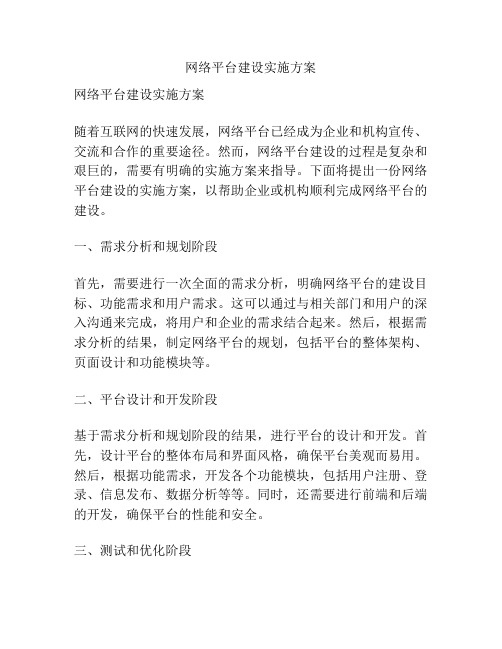 网络平台建设实施方案

网络平台建设实施方案

随着互联网的快速发展，网络平台已经成为企业和机构宣传、交流和合作的重要途径。然而，网络平台建设的过程是复杂和艰巨的，需要有明确的实施方案来指导。下面将提出一份网络平台建设的实施方案，以帮助企业或机构顺利完成网络平台的建设。

一、需求分析和规划阶段

首先，需要进行一次全面的需求分析，明确网络平台的建设目标、功能需求和用户需求。这可以通过与相关部门和用户的深入沟通来完成，将用户和企业的需求结合起来。然后，根据需求分析的结果，制定网络平台的规划，包括平台的整体架构、页面设计和功能模块等。

二、平台设计和开发阶段

基于需求分析和规划阶段的结果，进行平台的设计和开发。首先，设计平台的整体布局和界面风格，确保平台美观而易用。然后，根据功能需求，开发各个功能模块，包括用户注册、登录、信息发布、数据分析等等。同时，还需要进行前端和后端的开发，确保平台的性能和安全。

三、测试和优化阶段